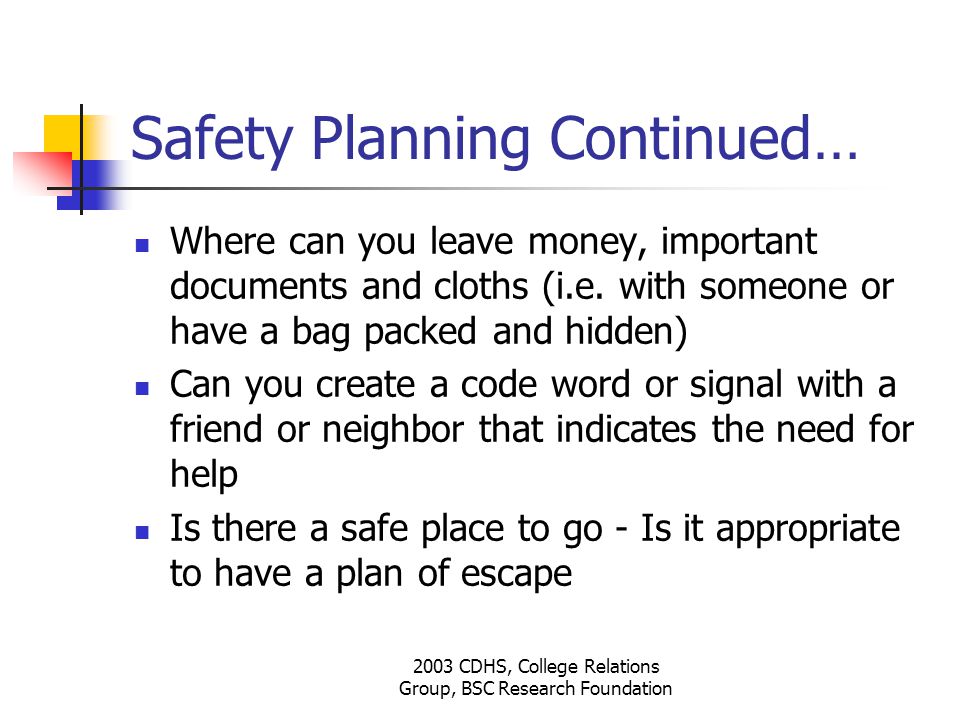 Safety Planning Continued…

- Where can you leave money, important documents and cloths (i.e. with someone or have a bag packed and hidden)
- Can you create a code word or signal with a friend or neighbor that indicates the need for help
- Is there a safe place to go - Is it appropriate to have a plan of escape

2003 CDHS, College Relations Group, BSC Research Foundation